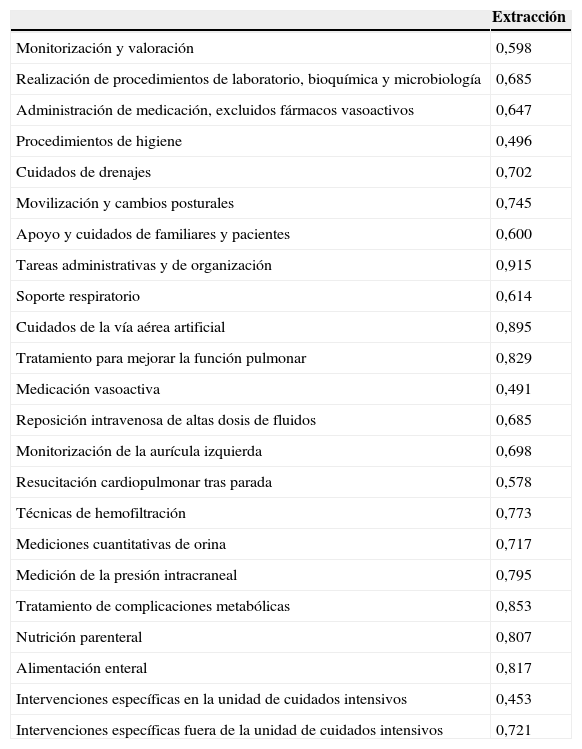 | | Extracción |
|---|---|
| Monitorización y valoración | 0,598 |
| Realización de procedimientos de laboratorio, bioquímica y microbiología | 0,685 |
| Administración de medicación, excluidos fármacos vasoactivos | 0,647 |
| Procedimientos de higiene | 0,496 |
| Cuidados de drenajes | 0,702 |
| Movilización y cambios posturales | 0,745 |
| Apoyo y cuidados de familiares y pacientes | 0,600 |
| Tareas administrativas y de organización | 0,915 |
| Soporte respiratorio | 0,614 |
| Cuidados de la vía aérea artificial | 0,895 |
| Tratamiento para mejorar la función pulmonar | 0,829 |
| Medicación vasoactiva | 0,491 |
| Reposición intravenosa de altas dosis de fluidos | 0,685 |
| Monitorización de la aurícula izquierda | 0,698 |
| Resucitación cardiopulmonar tras parada | 0,578 |
| Técnicas de hemofiltración | 0,773 |
| Mediciones cuantitativas de orina | 0,717 |
| Medición de la presión intracraneal | 0,795 |
| Tratamiento de complicaciones metabólicas | 0,853 |
| Nutrición parenteral | 0,807 |
| Alimentación enteral | 0,817 |
| Intervenciones específicas en la unidad de cuidados intensivos | 0,453 |
| Intervenciones específicas fuera de la unidad de cuidados intensivos | 0,721 |